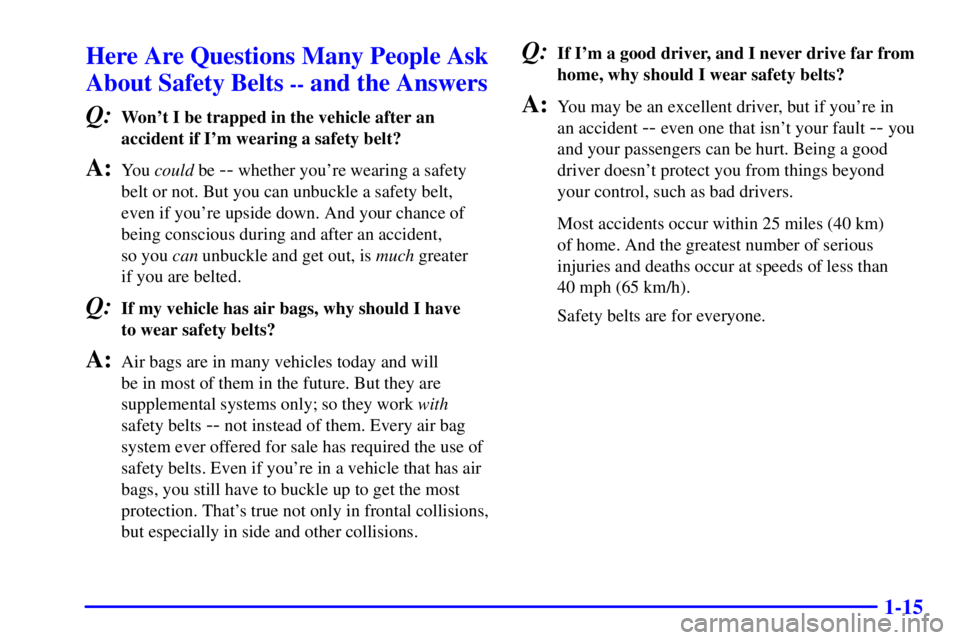 Here Are Questions Many People Ask About Safety Belts -- and the Answers

Q: Won't I be trapped in the vehicle after an accident if I'm wearing a safety belt?

A: You could be -- whether you're wearing a safety belt or not. But you can unbuckle a safety belt, even if you're upside down. And your chance of being conscious during and after an accident, so you can unbuckle and get out, is much greater if you are belted.

Q: If my vehicle has air bags, why should I have to wear safety belts?

A: Air bags are in many vehicles today and will be in most of them in the future. But they are supplemental systems only; so they work with safety belts -- not instead of them. Every air bag system ever offered for sale has required the use of safety belts. Even if you're in a vehicle that has air bags, you still have to buckle up to get the most protection. That's true not only in frontal collisions, but especially in side and other collisions.

Q: If I'm a good driver, and I never drive far from home, why should I wear safety belts?

A: You may be an excellent driver, but if you're in an accident -- even one that isn't your fault -- you and your passengers can be hurt. Being a good driver doesn't protect you from things beyond your control, such as bad drivers.

Most accidents occur within 25 miles (40 km) of home. And the greatest number of serious injuries and deaths occur at speeds of less than 40 mph (65 km/h).

Safety belts are for everyone.

1-15

carmanualsonline.info